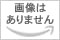 画像は
ありません